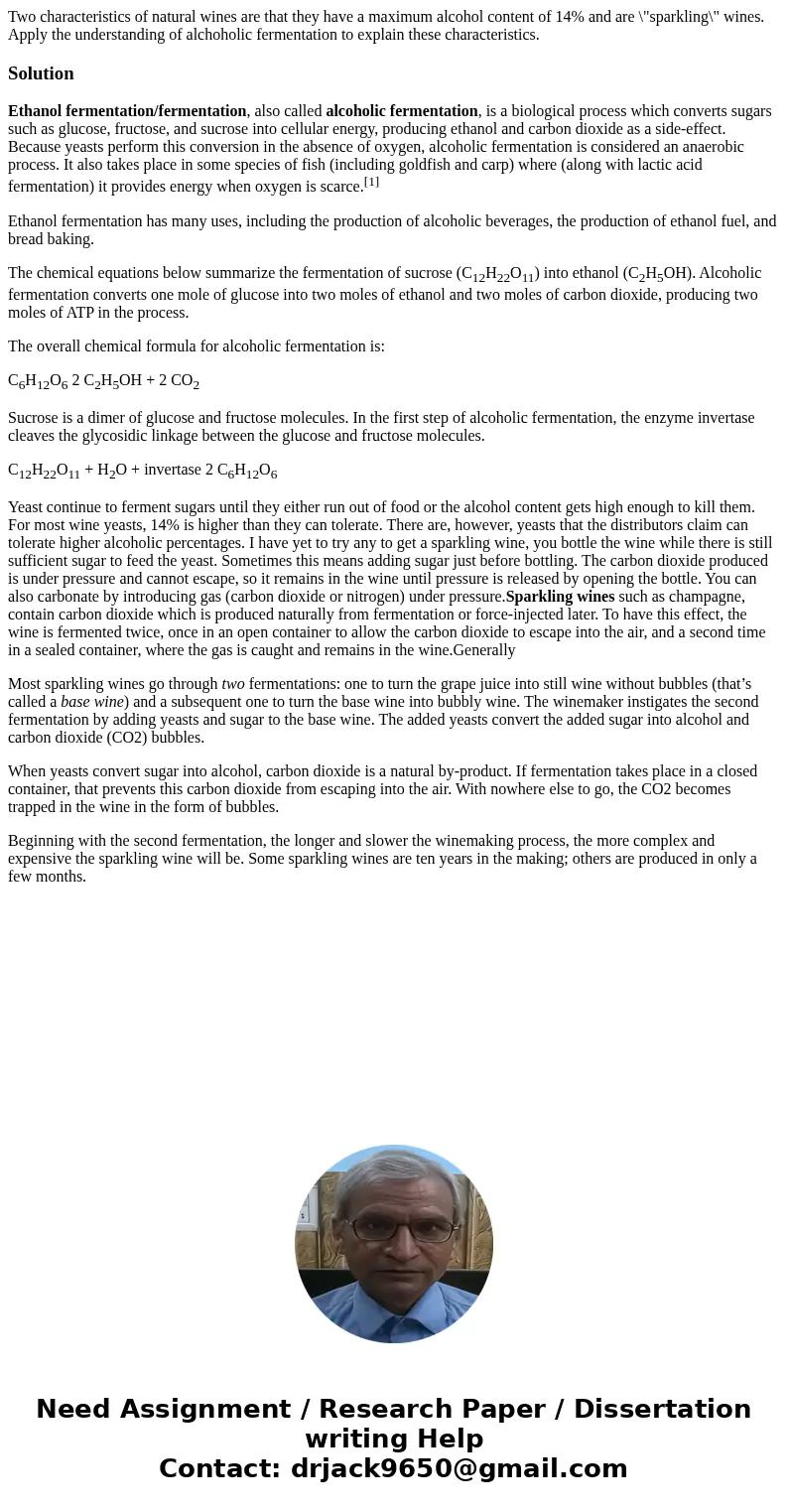 Two characteristics of natural wines are that they have a maximum alcohol content of 14% and are \"sparkling\" wines. Apply the understanding of alchoholic fermentation to explain these characteristics.

Solution

Ethanol fermentation/fermentation, also called alcoholic fermentation, is a biological process which converts sugars such as glucose, fructose, and sucrose into cellular energy, producing ethanol and carbon dioxide as a side-effect. Because yeasts perform this conversion in the absence of oxygen, alcoholic fermentation is considered an anaerobic process. It also takes place in some species of fish (including goldfish and carp) where (along with lactic acid fermentation) it provides energy when oxygen is scarce.[1]

Ethanol fermentation has many uses, including the production of alcoholic beverages, the production of ethanol fuel, and bread baking.

The chemical equations below summarize the fermentation of sucrose ($C_{12}H_{22}O_{11}$) into ethanol ($C_2H_5OH$). Alcoholic fermentation converts one mole of glucose into two moles of ethanol and two moles of carbon dioxide, producing two moles of ATP in the process.

The overall chemical formula for alcoholic fermentation is:

$C_6H_{12}O_6$ 2 $C_2H_5OH$ + 2 $CO_2$

Sucrose is a dimer of glucose and fructose molecules. In the first step of alcoholic fermentation, the enzyme invertase cleaves the glycosidic linkage between the glucose and fructose molecules.

$C_{12}H_{22}O_{11}$ + $H_2O$ + invertase 2 $C_6H_{12}O_6$

Yeast continue to ferment sugars until they either run out of food or the alcohol content gets high enough to kill them. For most wine yeasts, 14% is higher than they can tolerate. There are, however, yeasts that the distributors claim can tolerate higher alcoholic percentages. I have yet to try any to get a sparkling wine, you bottle the wine while there is still sufficient sugar to feed the yeast. Sometimes this means adding sugar just before bottling. The carbon dioxide produced is under pressure and cannot escape, so it remains in the wine until pressure is released by opening the bottle. You can also carbonate by introducing gas (carbon dioxide or nitrogen) under pressure.Sparkling wines such as champagne, contain carbon dioxide which is produced naturally from fermentation or force-injected later. To have this effect, the wine is fermented twice, once in an open container to allow the carbon dioxide to escape into the air, and a second time in a sealed container, where the gas is caught and remains in the wine.Generally

Most sparkling wines go through two fermentations: one to turn the grape juice into still wine without bubbles (that’s called a base wine) and a subsequent one to turn the base wine into bubbly wine. The winemaker instigates the second fermentation by adding yeasts and sugar to the base wine. The added yeasts convert the added sugar into alcohol and carbon dioxide (CO2) bubbles.

When yeasts convert sugar into alcohol, carbon dioxide is a natural by-product. If fermentation takes place in a closed container, that prevents this carbon dioxide from escaping into the air. With nowhere else to go, the CO2 becomes trapped in the wine in the form of bubbles.

Beginning with the second fermentation, the longer and slower the winemaking process, the more complex and expensive the sparkling wine will be. Some sparkling wines are ten years in the making; others are produced in only a few months.

Need Assignment / Research Paper / Dissertation writing Help
Contact: drjack9650@gmail.com